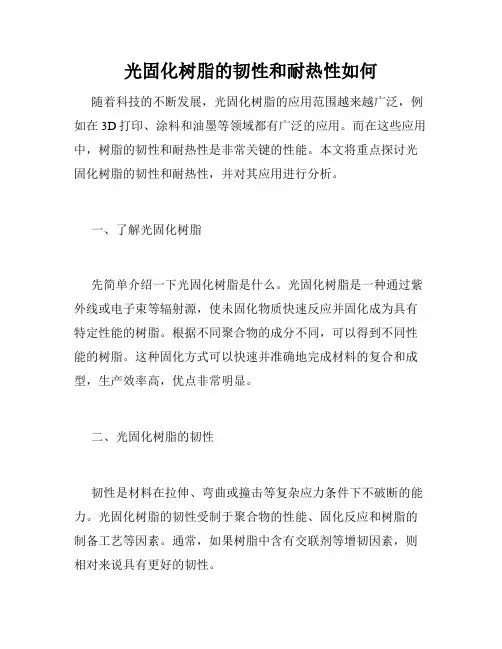 光固化树脂的韧性和耐热性如何

随着科技的不断发展，光固化树脂的应用范围越来越广泛，例如在 3D 打印、涂料和油墨等领域都有广泛的应用。而在这些应用中，树脂的韧性和耐热性是非常关键的性能。本文将重点探讨光固化树脂的韧性和耐热性，并对其应用进行分析。

一、了解光固化树脂

先简单介绍一下光固化树脂是什么。光固化树脂是一种通过紫外线或电子束等辐射源，使未固化物质快速反应并固化成为具有特定性能的树脂。根据不同聚合物的成分不同，可以得到不同性能的树脂。这种固化方式可以快速并准确地完成材料的复合和成型，生产效率高，优点非常明显。

二、光固化树脂的韧性

韧性是材料在拉伸、弯曲或撞击等复杂应力条件下不破断的能力。光固化树脂的韧性受制于聚合物的性能、固化反应和树脂的制备工艺等因素。通常，如果树脂中含有交联剂等增韧因素，则相对来说具有更好的韧性。